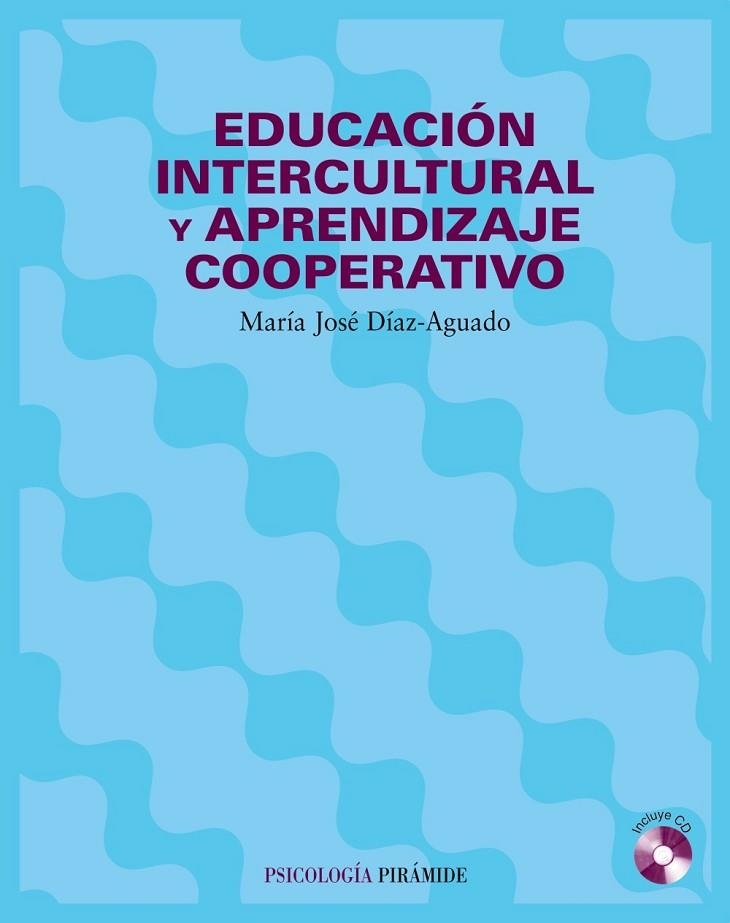 EDUCACIÓN INTERCULTURAL Y APRENDIZAJE COOPERATIVO

María José Díaz-Aguado

Incluye CD

PSICOLOGÍA PIRÁMIDE